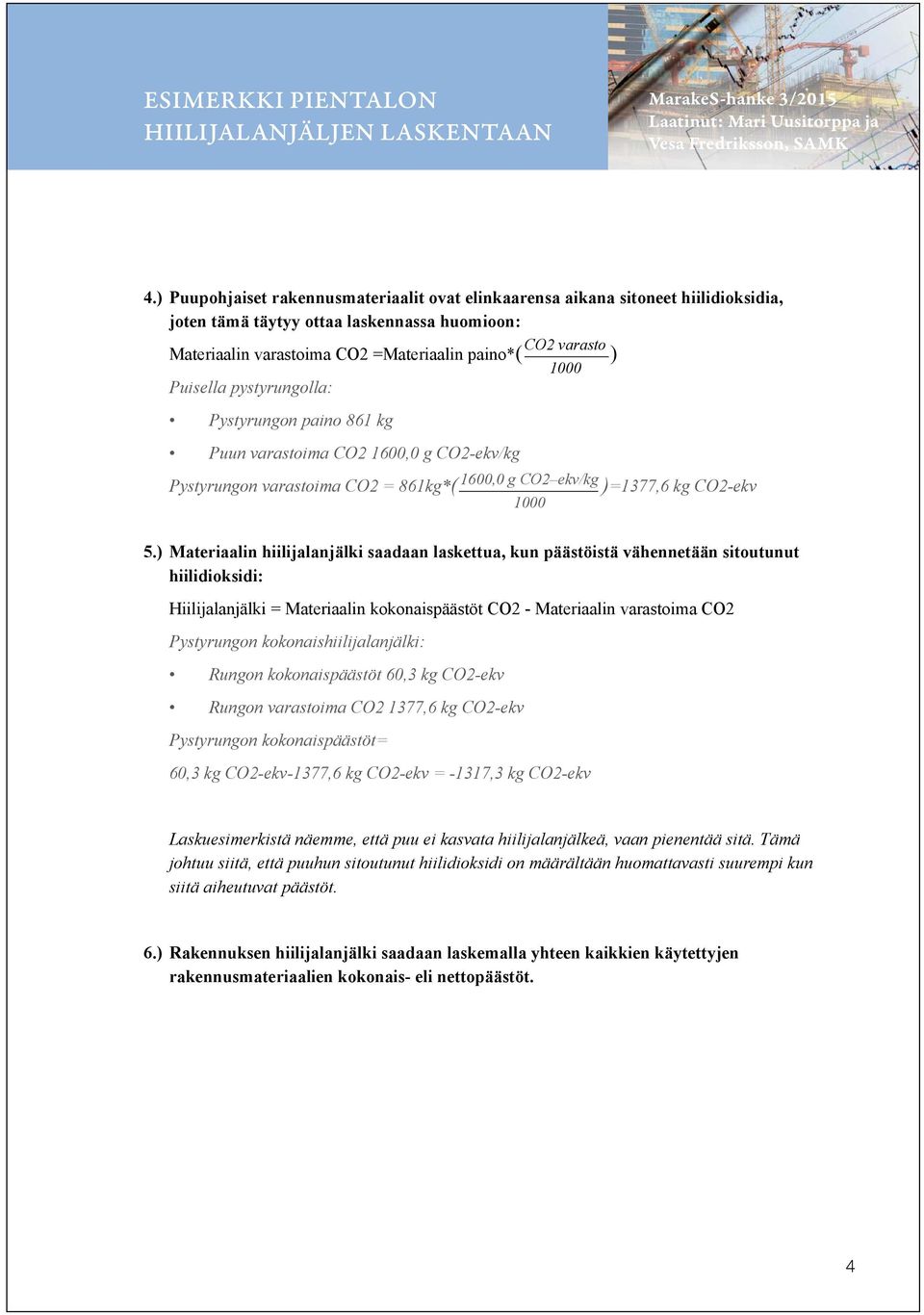 ESIMERKKI PIENTALON HIILIJALANJÄLJEN LASKENTAAN

MarakeS-hanke 3/2015
Laatinut: Mari Uusitorppa ja Vesa Fredriksson, SAMK

4.) Puupohjaiset rakennusmateriaalit ovat elinkaarensa aikana sitoneet hiilidioksidia, joten tämä täytyy ottaa laskennassa huomioon:

Materiaalin varastoima CO2 =Materiaalin paino*$(\frac{CO2\ varasto}{1000})$

Puisella pystyrungolla:

• Pystyrungon paino 861 kg

• Puun varastoima CO2 1600,0 g CO2-ekv/kg

Pystyrungon varastoima CO2 = 861kg*$(\frac{1600,0\ g\ CO2–ekv/kg}{1000})$=1377,6 kg CO2-ekv

5.) Materiaalin hiilijalanjälki saadaan laskettua, kun päästöistä vähennetään sitoutunut hiilidioksidi:

Hiilijalanjälki = Materiaalin kokonaispäästöt CO2 - Materiaalin varastoima CO2

Pystyrungon kokonaishiilijalanjälki:

• Rungon kokonaispäästöt 60,3 kg CO2-ekv

• Rungon varastoima CO2 1377,6 kg CO2-ekv

Pystyrungon kokonaispäästöt=

60,3 kg CO2-ekv-1377,6 kg CO2-ekv = -1317,3 kg CO2-ekv

Laskuesimerkistä näemme, että puu ei kasvata hiilijalanjälkeä, vaan pienentää sitä. Tämä johtuu siitä, että puuhun sitoutunut hiilidioksidi on määrältään huomattavasti suurempi kun siitä aiheutuvat päästöt.

6.) Rakennuksen hiilijalanjälki saadaan laskemalla yhteen kaikkien käytettyjen rakennusmateriaalien kokonais- eli nettopäästöt.

4